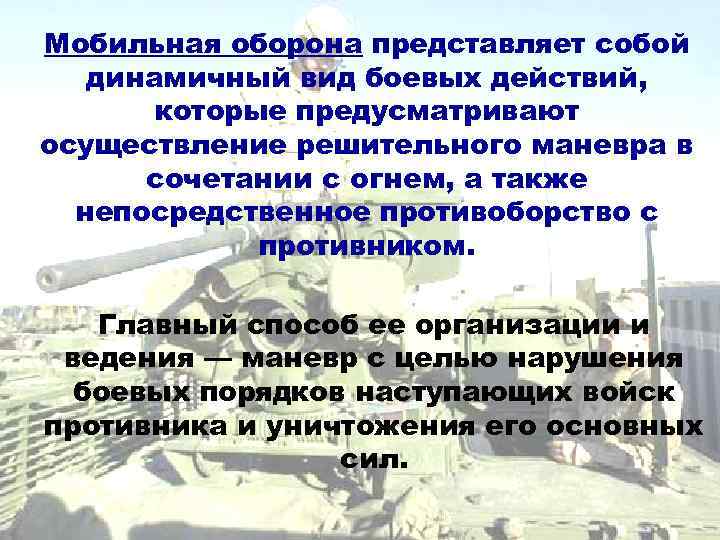 Мобильная оборона представляет собой динамичный вид боевых действий, которые предусматривают осуществление решительного маневра в сочетании с огнем, а также непосредственное противоборство с противником.

Главный способ ее организации и ведения — маневр с целью нарушения боевых порядков наступающих войск противника и уничтожения его основных сил.